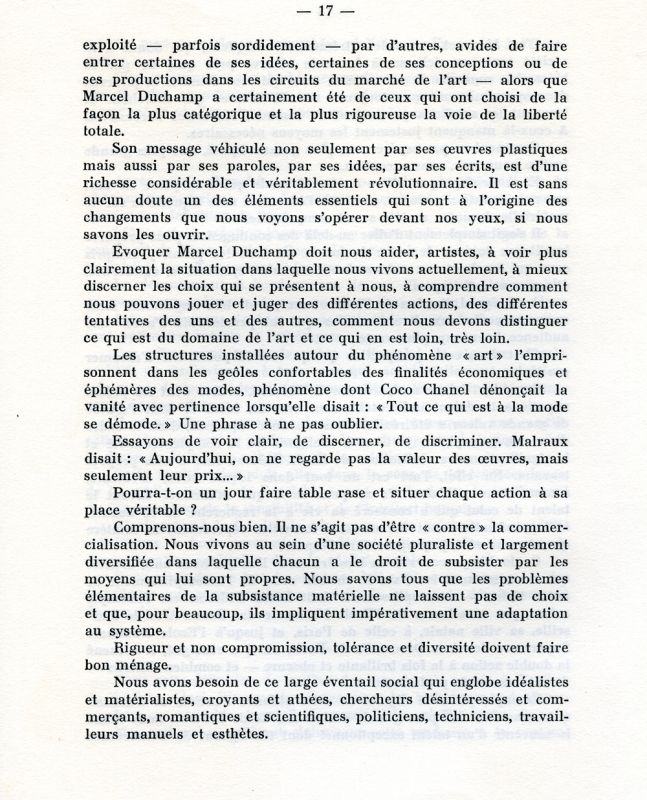 — 17 —

exploité — parfois sordidement — par d'autres, avides de faire entrer certaines de ses idées, certaines de ses conceptions ou de ses productions dans les circuits du marché de l'art — alors que Marcel Duchamp a certainement été de ceux qui ont choisi de la façon la plus catégorique et la plus rigoureuse la voie de la liberté totale.

Son message véhiculé non seulement par ses œuvres plastiques mais aussi par ses paroles, par ses idées, par ses écrits, est d'une richesse considérable et véritablement révolutionnaire. Il est sans aucun doute un des éléments essentiels qui sont à l'origine des changements que nous voyons s'opérer devant nos yeux, si nous savons les ouvrir.

Evoquer Marcel Duchamp doit nous aider, artistes, à voir plus clairement la situation dans laquelle nous vivons actuellement, à mieux discerner les choix qui se présentent à nous, à comprendre comment nous pouvons jouer et juger des différentes actions, des différentes tentatives des uns et des autres, comment nous devons distinguer ce qui est du domaine de l'art et ce qui en est loin, très loin.

Les structures installées autour du phénomène « art » l'emprisonnent dans les geôles confortables des finalités économiques et éphémères des modes, phénomène dont Coco Chanel dénonçait la vanité avec pertinence lorsqu'elle disait : « Tout ce qui est à la mode se démode. » Une phrase à ne pas oublier.

Essayons de voir clair, de discerner, de discriminer. Malraux disait : « Aujourd'hui, on ne regarde pas la valeur des œuvres, mais seulement leur prix... »

Pourra-t-on un jour faire table rase et situer chaque action à sa place véritable ?

Comprenons-nous bien. Il ne s'agit pas d'être « contre » la commercialisation. Nous vivons au sein d'une société pluraliste et largement diversifiée dans laquelle chacun a le droit de subsister par les moyens qui lui sont propres. Nous savons tous que les problèmes élémentaires de la subsistance matérielle ne laissent pas de choix et que, pour beaucoup, ils impliquent impérativement une adaptation au système.

Rigueur et non compromission, tolérance et diversité doivent faire bon ménage.

Nous avons besoin de ce large éventail social qui englobe idéalistes et matérialistes, croyants et athées, chercheurs désintéressés et commerçants, romantiques et scientifiques, politiciens, techniciens, travailleurs manuels et esthètes.